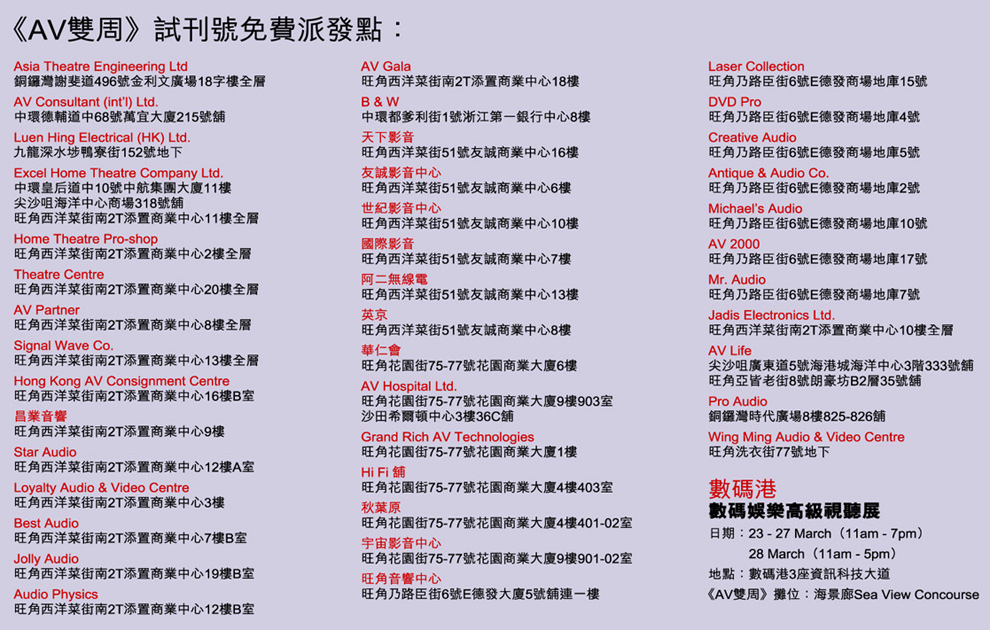 《AV雙周》試刊號免費派發點：

Asia Theatre Engineering Ltd
銅鑼灣謝斐道496號金利文廣場18字樓全層

AV Consultant (int'l) Ltd.
中環德輔道中68號萬宜大廈215號舖

Luen Hing Electrical (HK) Ltd.
九龍深水埗鴨寮街152號地下

Excel Home Theatre Company Ltd.
中環皇后道中10號中航集團大廈11樓
尖沙咀海洋中心商場318號舖
旺角西洋菜街南2T添置商業中心11樓全層

Home Theatre Pro-shop
旺角西洋菜街南2T添置商業中心2樓全層

Theatre Centre
旺角西洋菜街南2T添置商業中心20樓全層

AV Partner
旺角西洋菜街南2T添置商業中心8樓全層

Signal Wave Co.
旺角西洋菜街南2T添置商業中心13樓全層

Hong Kong AV Consignment Centre
旺角西洋菜街南2T添置商業中心16樓B室

昌業音響
旺角西洋菜街南2T添置商業中心9樓

Star Audio
旺角西洋菜街南2T添置商業中心12樓A室

Loyalty Audio & Video Centre
旺角西洋菜街南2T添置商業中心3樓

Best Audio
旺角西洋菜街南2T添置商業中心7樓B室

Jolly Audio
旺角西洋菜街南2T添置商業中心19樓B室

Audio Physics
旺角西洋菜街南2T添置商業中心12樓B室

AV Gala
旺角西洋菜街南2T添置商業中心18樓

B & W
中環都爹利街1號浙江第一銀行中心8樓

天下影音
旺角西洋菜街51號友誠商業中心16樓

友誠影音中心
旺角西洋菜街51號友誠商業中心6樓

世紀影音中心
旺角西洋菜街51號友誠商業中心10樓

國際影音
旺角西洋菜街51號友誠商業中心7樓

阿二無線電
旺角西洋菜街51號友誠商業中心13樓

英京
旺角西洋菜街51號友誠商業中心8樓

華仁會
旺角花園街75-77號花園商業大廈6樓

AV Hospital Ltd.
旺角花園街75-77號花園商業大廈9樓903室
沙田希爾頓中心3樓36C舖

Grand Rich AV Technologies
旺角花園街75-77號花園商業大廈1樓

Hi Fi 舖
旺角花園街75-77號花園商業大廈4樓403室

秋葉原
旺角花園街75-77號花園商業大廈4樓401-02室

宇宙影音中心
旺角花園街75-77號花園商業大廈9樓901-02室

旺角音響中心
旺角乃路臣街6號E德發大廈5號舖連一樓

Laser Collection
旺角乃路臣街6號E德發商場地庫15號

DVD Pro
旺角乃路臣街6號E德發商場地庫4號

Creative Audio
旺角乃路臣街6號E德發商場地庫5號

Antique & Audio Co.
旺角乃路臣街6號E德發商場地庫2號

Michael's Audio
旺角乃路臣街6號E德發商場地庫10號

AV 2000
旺角乃路臣街6號E德發商場地庫17號

Mr. Audio
旺角乃路臣街6號E德發商場地庫7號

Jadis Electronics Ltd.
旺角西洋菜街南2T添置商業中心10樓全層

AV Life
尖沙咀廣東道5號海港城海洋中心3階333號舖
旺角亞皆老街8號朗豪坊B2層35號舖

Pro Audio
銅鑼灣時代廣場8樓825-826舖

Wing Ming Audio & Video Centre
旺角洗衣街77號地下

數碼港
數碼娛樂高級視聽展
日期：23 - 27 March（11am - 7pm）
28 March（11am - 5pm）
地點：數碼港3座資訊科技大道
《AV雙周》攤位：海景廊Sea View Concourse